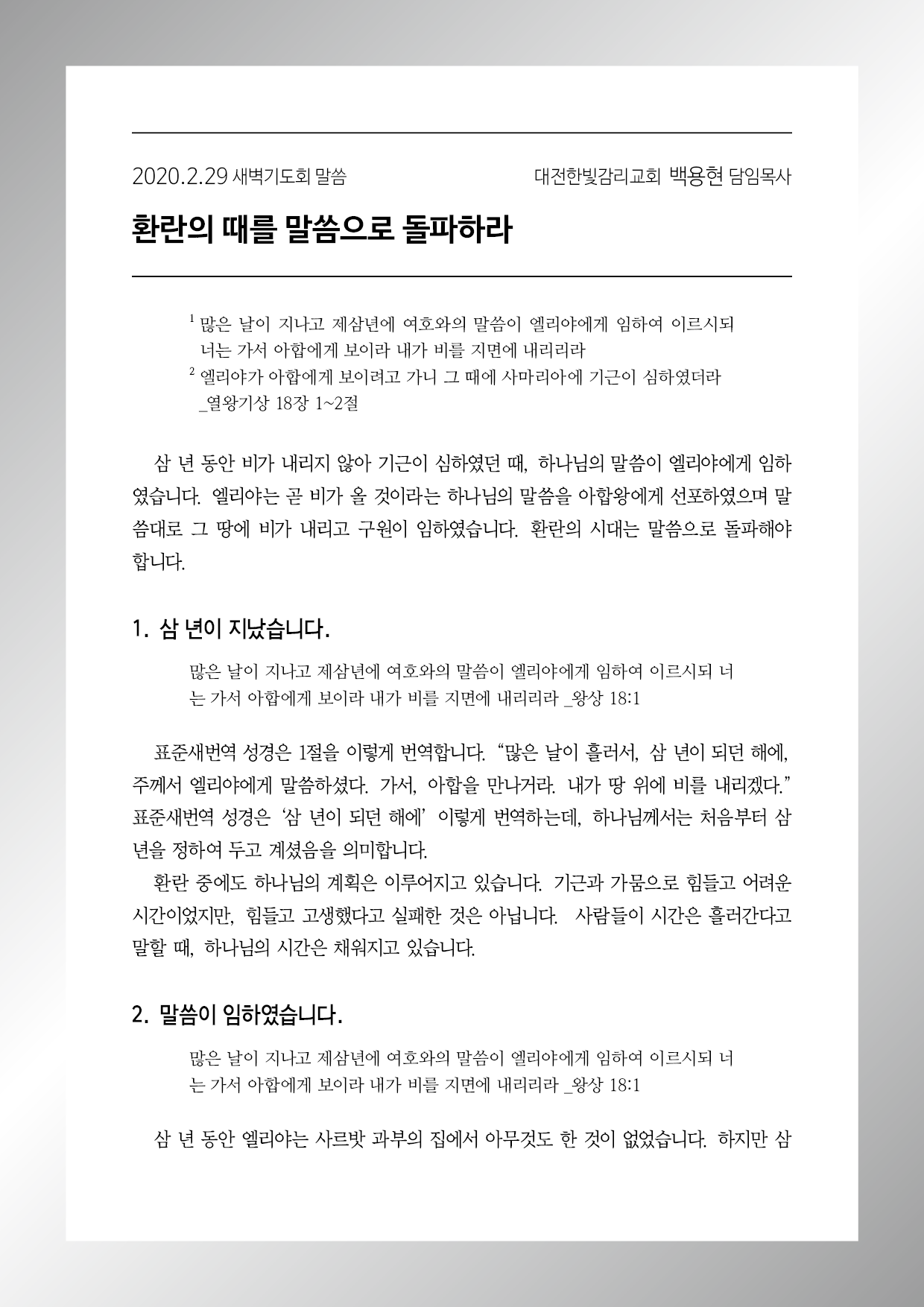 2020.2.29 새벽기도회 말씀 대전한빛감리교회 백용현 담임목사

환란의 때를 말씀으로 돌파하라

$^1$ 많은 날이 지나고 제삼년에 여호와의 말씀이 엘리야에게 임하여 이르시되 너는 가서 아합에게 보이라 내가 비를 지면에 내리리라
$^2$ 엘리야가 아합에게 보이려고 가니 그 때에 사마리아에 기근이 심하였더라
_열왕기상 18장 1~2절

삼 년 동안 비가 내리지 않아 기근이 심하였던 때, 하나님의 말씀이 엘리야에게 임하였습니다. 엘리야는 곧 비가 올 것이라는 하나님의 말씀을 아합왕에게 선포하였으며 말씀대로 그 땅에 비가 내리고 구원이 임하였습니다. 환란의 시대는 말씀으로 돌파해야 합니다.

1. 삼 년이 지났습니다.

많은 날이 지나고 제삼년에 여호와의 말씀이 엘리야에게 임하여 이르시되 너는 가서 아합에게 보이라 내가 비를 지면에 내리리라 _왕상 18:1

표준새번역 성경은 1절을 이렇게 번역합니다. “많은 날이 흘러서, 삼 년이 되던 해에, 주께서 엘리야에게 말씀하셨다. 가서, 아합을 만나거라. 내가 땅 위에 비를 내리겠다.” 표준새번역 성경은 ‘삼 년이 되던 해에’ 이렇게 번역하는데, 하나님께서는 처음부터 삼 년을 정하여 두고 계셨음을 의미합니다.
환란 중에도 하나님의 계획은 이루어지고 있습니다. 기근과 가뭄으로 힘들고 어려운 시간이었지만, 힘들고 고생했다고 실패한 것은 아닙니다. 사람들이 시간은 흘러간다고 말할 때, 하나님의 시간은 채워지고 있습니다.

2. 말씀이 임하였습니다.

많은 날이 지나고 제삼년에 여호와의 말씀이 엘리야에게 임하여 이르시되 너는 가서 아합에게 보이라 내가 비를 지면에 내리리라 _왕상 18:1

삼 년 동안 엘리야는 사르밧 과부의 집에서 아무것도 한 것이 없었습니다. 하지만 삼